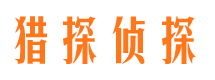 猎探侦探